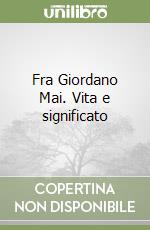 unilibro

Fra Giordano Mai. Vita e significato

COPERTINA NON DISPONIBILE